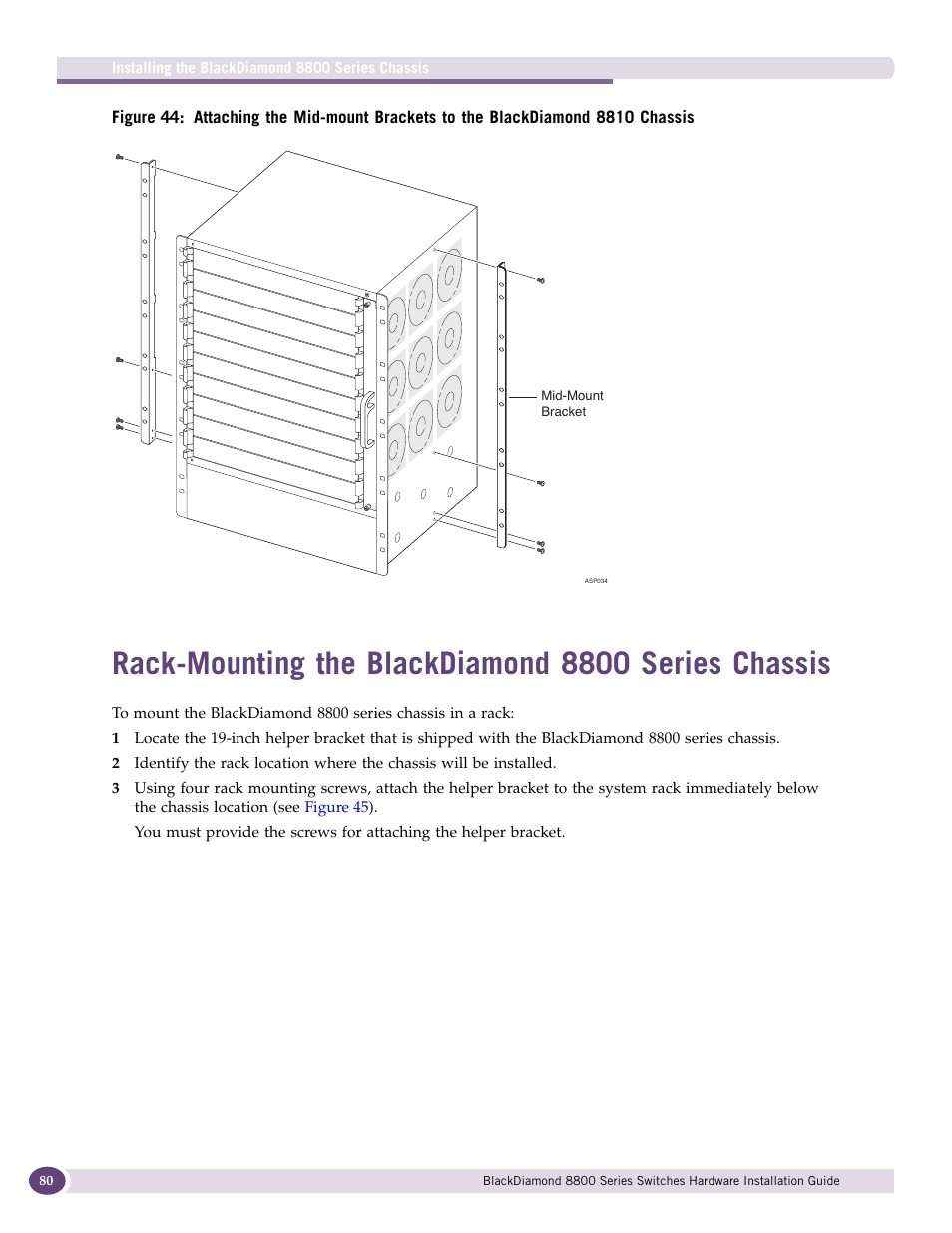 Installing the BlackDiamond 8800 Series Chassis

Figure 44: Attaching the Mid-mount Brackets to the BlackDiamond 8810 Chassis

Mid-Mount Bracket

ASP034

Rack-Mounting the BlackDiamond 8800 Series Chassis

To mount the BlackDiamond 8800 series chassis in a rack:

1 Locate the 19-inch helper bracket that is shipped with the BlackDiamond 8800 series chassis.

2 Identify the rack location where the chassis will be installed.

3 Using four rack mounting screws, attach the helper bracket to the system rack immediately below the chassis location (see Figure 45).

You must provide the screws for attaching the helper bracket.

80

BlackDiamond 8800 Series Switches Hardware Installation Guide